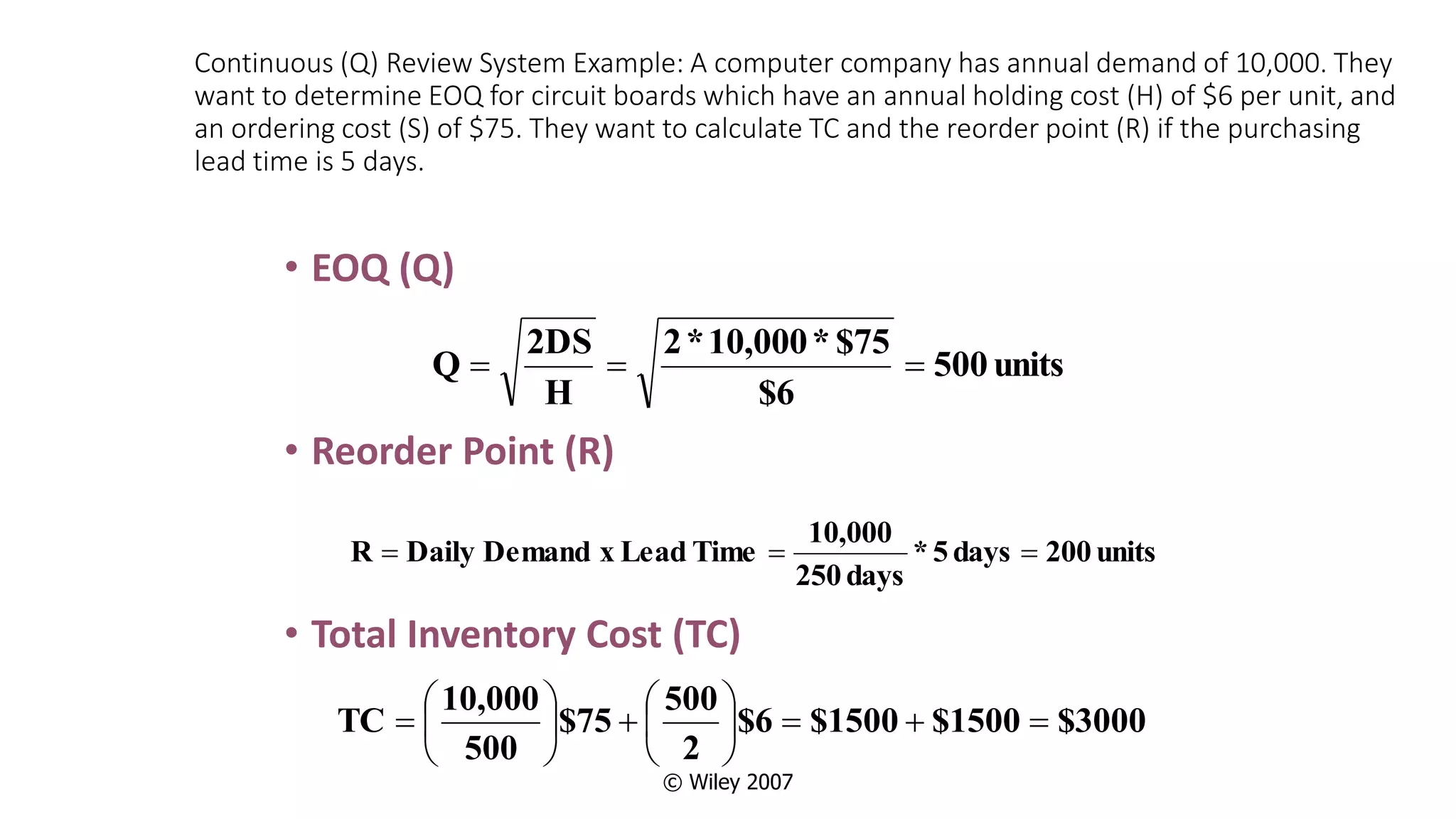 Continuous (Q) Review System Example: A computer company has annual demand of 10,000. They want to determine EOQ for circuit boards which have an annual holding cost (H) of \$6 per unit, and an ordering cost (S) of \$75. They want to calculate TC and the reorder point (R) if the purchasing lead time is 5 days.

• EOQ (Q)

$Q = \sqrt{\frac{2DS}{H}} = \sqrt{\frac{2 * 10,000 * \$75}{\$6}} = 500 \text{ units}$

• Reorder Point (R)

$R = \text{Daily Demand x Lead Time} = \frac{10,000}{250 \text{ days}} * 5 \text{ days} = 200 \text{ units}$

• Total Inventory Cost (TC)

$TC = \left(\frac{10,000}{500}\right)\$75 + \left(\frac{500}{2}\right)\$6 = \$1500 + \$1500 = \$3000$

© Wiley 2007